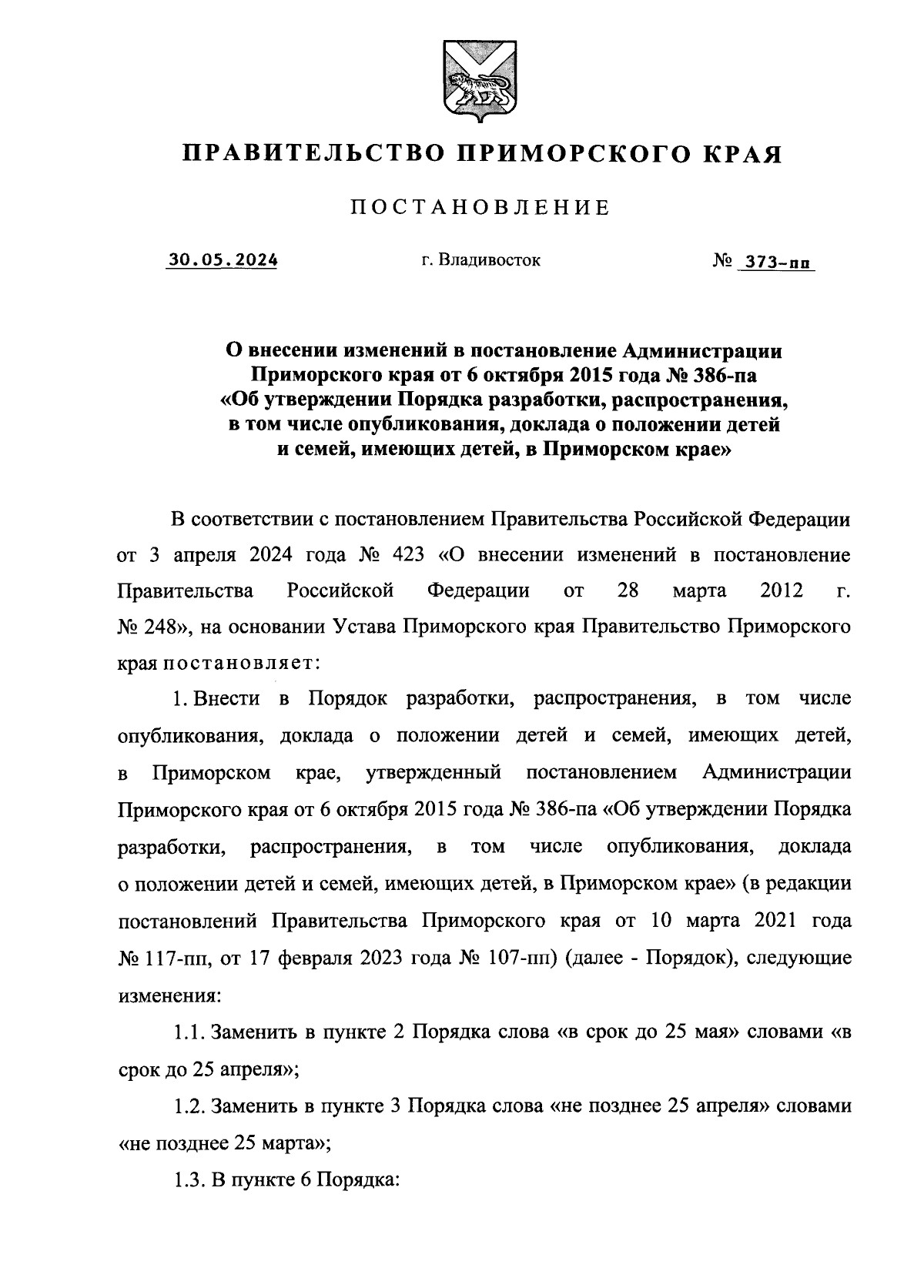 ПРАВИТЕЛЬСТВО ПРИМОРСКОГО КРАЯ

ПОСТАНОВЛЕНИЕ

30.05.2024 г. Владивосток № 373-пп

О внесении изменений в постановление Администрации Приморского края от 6 октября 2015 года № 386-па «Об утверждении Порядка разработки, распространения, в том числе опубликования, доклада о положении детей и семей, имеющих детей, в Приморском крае»

В соответствии с постановлением Правительства Российской Федерации от 3 апреля 2024 года № 423 «О внесении изменений в постановление Правительства Российской Федерации от 28 марта 2012 г. № 248», на основании Устава Приморского края Правительство Приморского края постановляет:

1. Внести в Порядок разработки, распространения, в том числе опубликования, доклада о положении детей и семей, имеющих детей, в Приморском крае, утвержденный постановлением Администрации Приморского края от 6 октября 2015 года № 386-па «Об утверждении Порядка разработки, распространения, в том числе опубликования, доклада о положении детей и семей, имеющих детей, в Приморском крае» (в редакции постановлений Правительства Приморского края от 10 марта 2021 года № 117-пп, от 17 февраля 2023 года № 107-пп) (далее - Порядок), следующие изменения:

1.1. Заменить в пункте 2 Порядка слова «в срок до 25 мая» словами «в срок до 25 апреля»;

1.2. Заменить в пункте 3 Порядка слова «не позднее 25 апреля» словами «не позднее 25 марта»;

1.3. В пункте 6 Порядка: